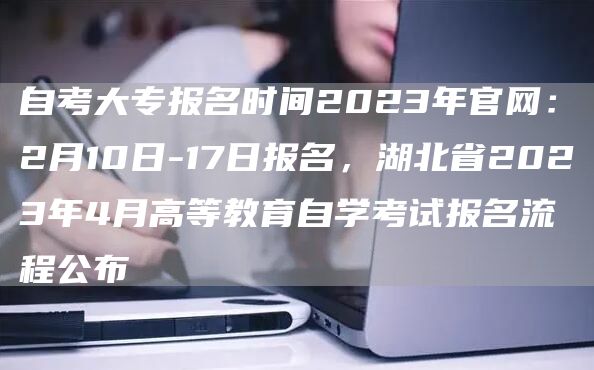 自考大专报名时间2023年官网：2月10日-17日报名，湖北省2023年4月高等教育自学考试报名流程公布